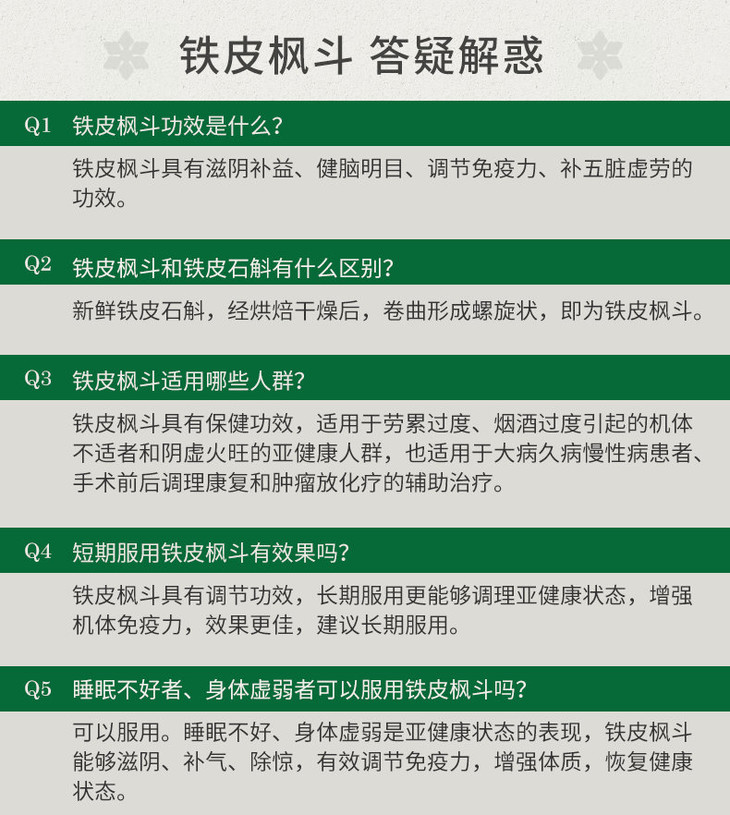 铁皮枫斗 答疑解惑

Q1 铁皮枫斗功效是什么?

铁皮枫斗具有滋阴补益、健脑明目、调节免疫力、补五脏虚劳的功效。

Q2 铁皮枫斗和铁皮石斛有什么区别?

新鲜铁皮石斛，经烘焙干燥后，卷曲形成螺旋状，即为铁皮枫斗。

Q3 铁皮枫斗适用哪些人群?

铁皮枫斗具有保健功效，适用于劳累过度、烟酒过度引起的机体不适者和阴虚火旺的亚健康人群，也适用于大病久病慢性病患者、手术前后调理康复和肿瘤放化疗的辅助治疗。

Q4 短期服用铁皮枫斗有效果吗?

铁皮枫斗具有调节功效，长期服用更能够调理亚健康状态，增强机体免疫力，效果更佳，建议长期服用。

Q5 睡眠不好者、身体虚弱者可以服用铁皮枫斗吗?

可以服用。睡眠不好、身体虚弱是亚健康状态的表现，铁皮枫斗能够滋阴、补气、除惊，有效调节免疫力，增强体质，恢复健康状态。